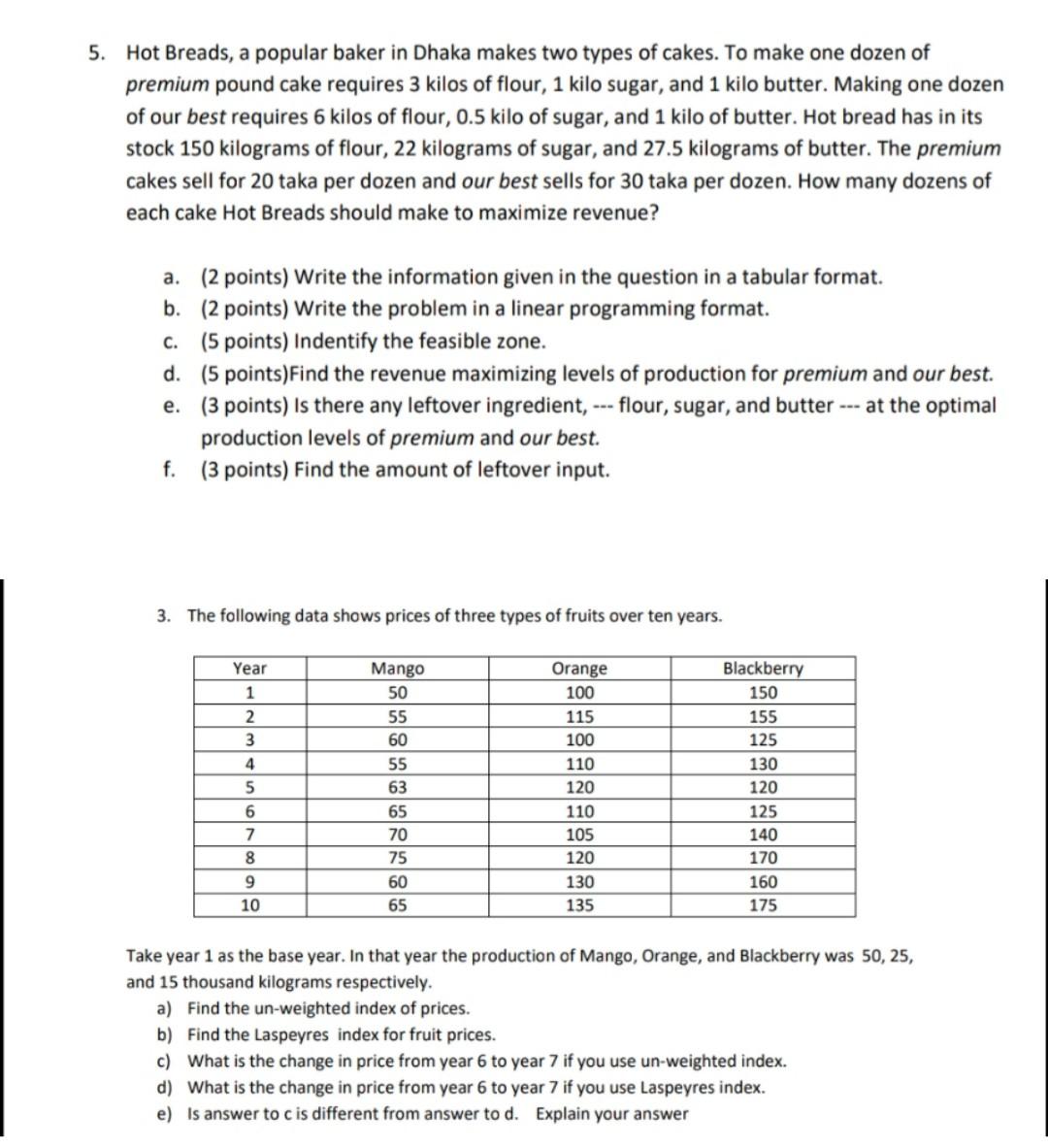 5. Hot Breads, a popular baker in Dhaka makes two types of cakes. To make one dozen of premium pound cake requires 3 kilos of flour, 1 kilo sugar, and 1 kilo butter. Making one dozen of our best requires 6 kilos of flour, 0.5 kilo of sugar, and 1 kilo of butter. Hot bread has in its stock 150 kilograms of flour, 22 kilograms of sugar, and 27.5 kilograms of butter. The premium cakes sell for 20 taka per dozen and our best sells for 30 taka per dozen. How many dozens of each cake Hot Breads should make to maximize revenue?

a. (2 points) Write the information given in the question in a tabular format.
b. (2 points) Write the problem in a linear programming format.
c. (5 points) Indentify the feasible zone.
d. (5 points)Find the revenue maximizing levels of production for premium and our best.
e. (3 points) Is there any leftover ingredient, --- flour, sugar, and butter --- at the optimal production levels of premium and our best.
f. (3 points) Find the amount of leftover input.

3. The following data shows prices of three types of fruits over ten years.

| Year | Mango | Orange | Blackberry |
|---|---|---|---|
| 1 | 50 | 100 | 150 |
| 2 | 55 | 115 | 155 |
| 3 | 60 | 100 | 125 |
| 4 | 55 | 110 | 130 |
| 5 | 63 | 120 | 120 |
| 6 | 65 | 110 | 125 |
| 7 | 70 | 105 | 140 |
| 8 | 75 | 120 | 170 |
| 9 | 60 | 130 | 160 |
| 10 | 65 | 135 | 175 |

Take year 1 as the base year. In that year the production of Mango, Orange, and Blackberry was 50, 25, and 15 thousand kilograms respectively.
a) Find the un-weighted index of prices.
b) Find the Laspeyres index for fruit prices.
c) What is the change in price from year 6 to year 7 if you use un-weighted index.
d) What is the change in price from year 6 to year 7 if you use Laspeyres index.
e) Is answer to c is different from answer to d. Explain your answer